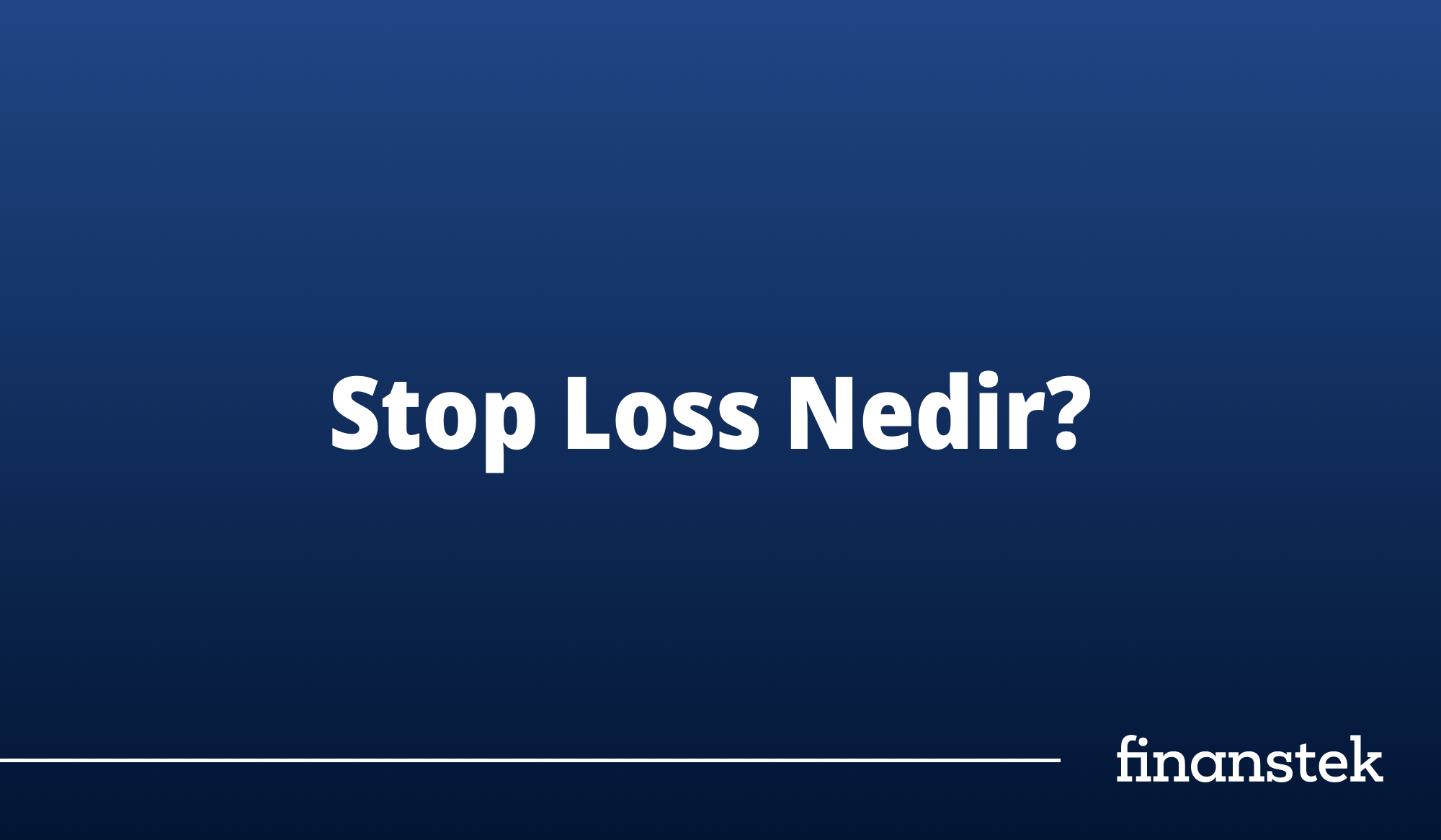 Stop Loss Nedir?

finanstek